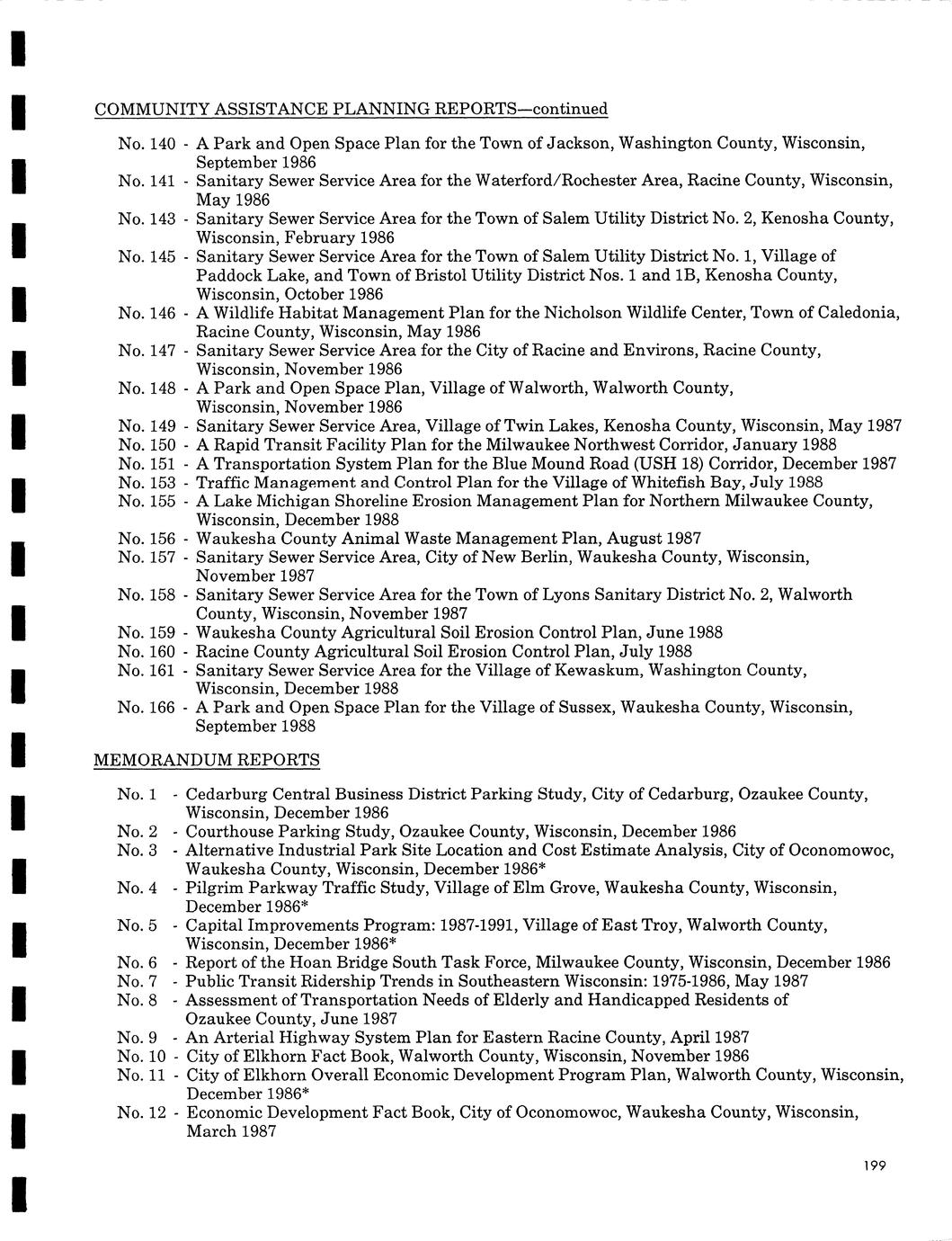 COMMUNITY ASSISTANCE PLANNING REPORTS—continued

No. 140 - A Park and Open Space Plan for the Town of Jackson, Washington County, Wisconsin, September 1986
No. 141 - Sanitary Sewer Service Area for the Waterford/Rochester Area, Racine County, Wisconsin, May 1986
No. 143 - Sanitary Sewer Service Area for the Town of Salem Utility District No. 2, Kenosha County, Wisconsin, February 1986
No. 145 - Sanitary Sewer Service Area for the Town of Salem Utility District No. 1, Village of Paddock Lake, and Town of Bristol Utility District Nos. 1 and 1B, Kenosha County, Wisconsin, October 1986
No. 146 - A Wildlife Habitat Management Plan for the Nicholson Wildlife Center, Town of Caledonia, Racine County, Wisconsin, May 1986
No. 147 - Sanitary Sewer Service Area for the City of Racine and Environs, Racine County, Wisconsin, November 1986
No. 148 - A Park and Open Space Plan, Village of Walworth, Walworth County, Wisconsin, November 1986
No. 149 - Sanitary Sewer Service Area, Village of Twin Lakes, Kenosha County, Wisconsin, May 1987
No. 150 - A Rapid Transit Facility Plan for the Milwaukee Northwest Corridor, January 1988
No. 151 - A Transportation System Plan for the Blue Mound Road (USH 18) Corridor, December 1987
No. 153 - Traffic Management and Control Plan for the Village of Whitefish Bay, July 1988
No. 155 - A Lake Michigan Shoreline Erosion Management Plan for Northern Milwaukee County, Wisconsin, December 1988
No. 156 - Waukesha County Animal Waste Management Plan, August 1987
No. 157 - Sanitary Sewer Service Area, City of New Berlin, Waukesha County, Wisconsin, November 1987
No. 158 - Sanitary Sewer Service Area for the Town of Lyons Sanitary District No. 2, Walworth County, Wisconsin, November 1987
No. 159 - Waukesha County Agricultural Soil Erosion Control Plan, June 1988
No. 160 - Racine County Agricultural Soil Erosion Control Plan, July 1988
No. 161 - Sanitary Sewer Service Area for the Village of Kewaskum, Washington County, Wisconsin, December 1988
No. 166 - A Park and Open Space Plan for the Village of Sussex, Waukesha County, Wisconsin, September 1988

MEMORANDUM REPORTS

No. 1 - Cedarburg Central Business District Parking Study, City of Cedarburg, Ozaukee County, Wisconsin, December 1986
No. 2 - Courthouse Parking Study, Ozaukee County, Wisconsin, December 1986
No. 3 - Alternative Industrial Park Site Location and Cost Estimate Analysis, City of Oconomowoc, Waukesha County, Wisconsin, December 1986*
No. 4 - Pilgrim Parkway Traffic Study, Village of Elm Grove, Waukesha County, Wisconsin, December 1986*
No. 5 - Capital Improvements Program: 1987-1991, Village of East Troy, Walworth County, Wisconsin, December 1986*
No. 6 - Report of the Hoan Bridge South Task Force, Milwaukee County, Wisconsin, December 1986
No. 7 - Public Transit Ridership Trends in Southeastern Wisconsin: 1975-1986, May 1987
No. 8 - Assessment of Transportation Needs of Elderly and Handicapped Residents of Ozaukee County, June 1987
No. 9 - An Arterial Highway System Plan for Eastern Racine County, April 1987
No. 10 - City of Elkhorn Fact Book, Walworth County, Wisconsin, November 1986
No. 11 - City of Elkhorn Overall Economic Development Program Plan, Walworth County, Wisconsin, December 1986*
No. 12 - Economic Development Fact Book, City of Oconomowoc, Waukesha County, Wisconsin, March 1987

199